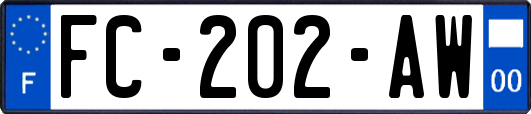 F

FC-202-AW

00